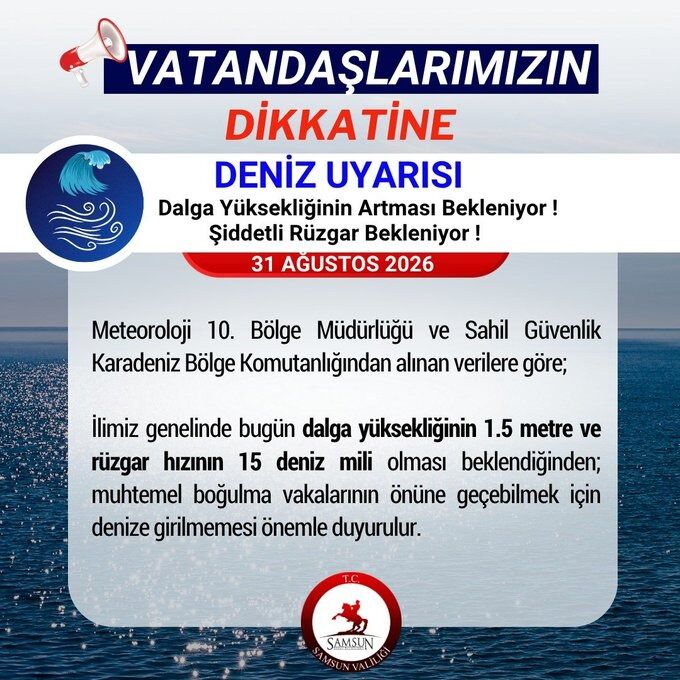 VATANDAŞLARIMIZIN

DİKKATİNE

DENİZ UYARISI

Dalga Yüksekliğinin Artması Bekleniyor !
Şiddetli Rüzgar Bekleniyor !

31 AĞUSTOS 2026

Meteoroloji 10. Bölge Müdürlüğü ve Sahil Güvenlik Karadeniz Bölge Komutanlığından alınan verilere göre;

İlimiz genelinde bugün dalga yüksekliğinin 1.5 metre ve rüzgar hızının 15 deniz mili olması beklendiğinden; muhtemel boğulma vakalarının önüne geçebilmek için denize girilmemesi önemle duyurulur.

T.C.
SAMSUN
SAMSUN VALİLİĞİ